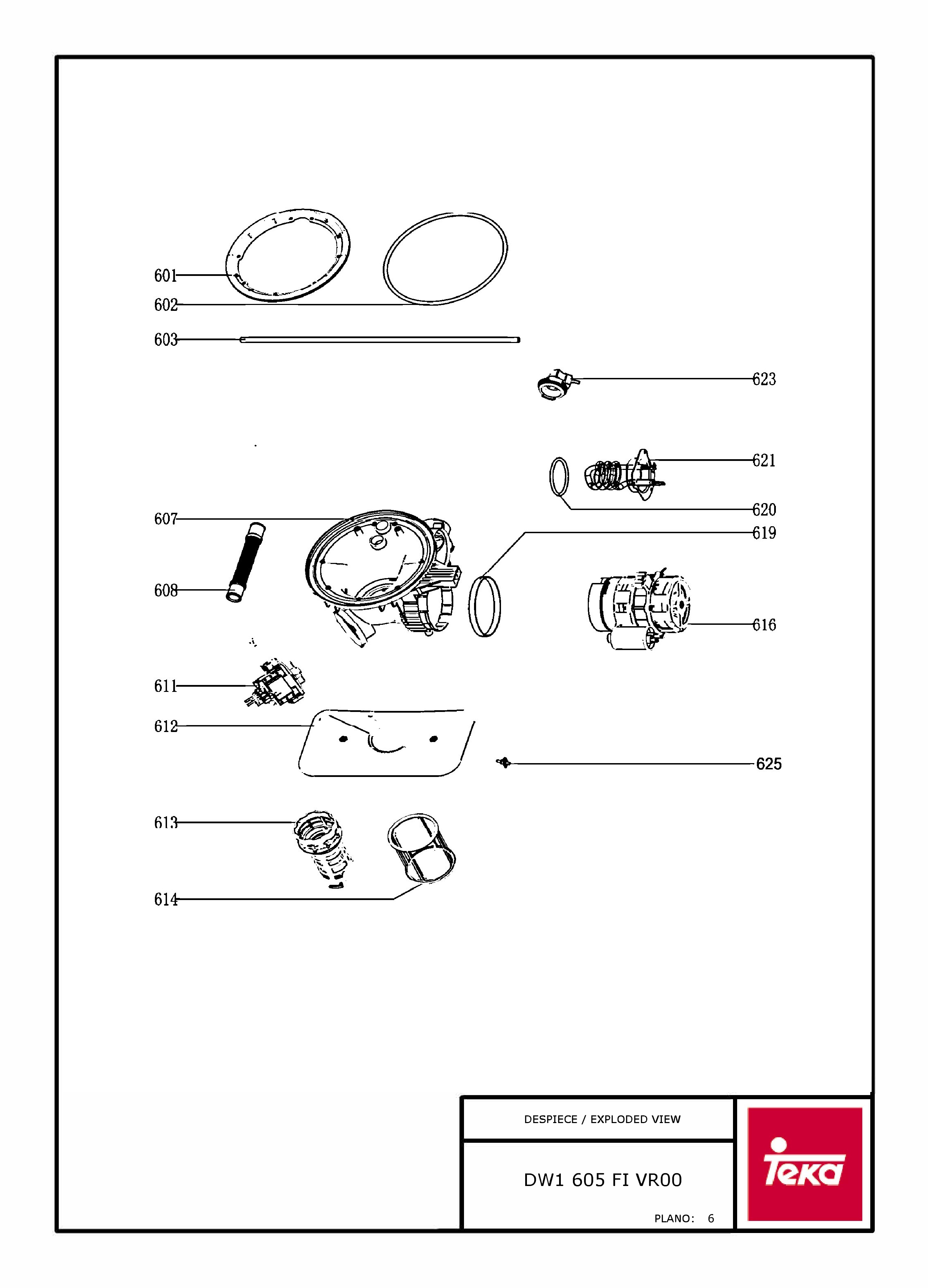 601
602
603
623
621
620
607
619
608
616
611
612
625
613
614

DESPIECE / EXPLODED VIEW

DW1 605 FI VR00

PLANO: 6

Teka